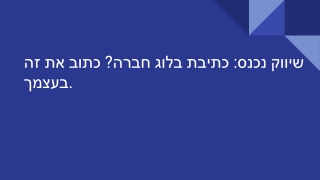 שיווק נכנס: כתיבת בלוג חברה? כתוב את זה בעצמך.